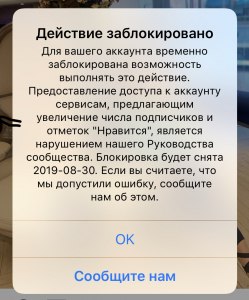 Действие заблокировано

Для вашего аккаунта временно заблокирована возможность выполнять это действие. Предоставление доступа к аккаунту сервисам, предлагающим увеличение числа подписчиков и отметок "Нравится", является нарушением нашего Руководства сообщества. Блокировка будет снята 2019-08-30. Если вы считаете, что мы допустили ошибку, сообщите нам об этом.

OK

Сообщите нам